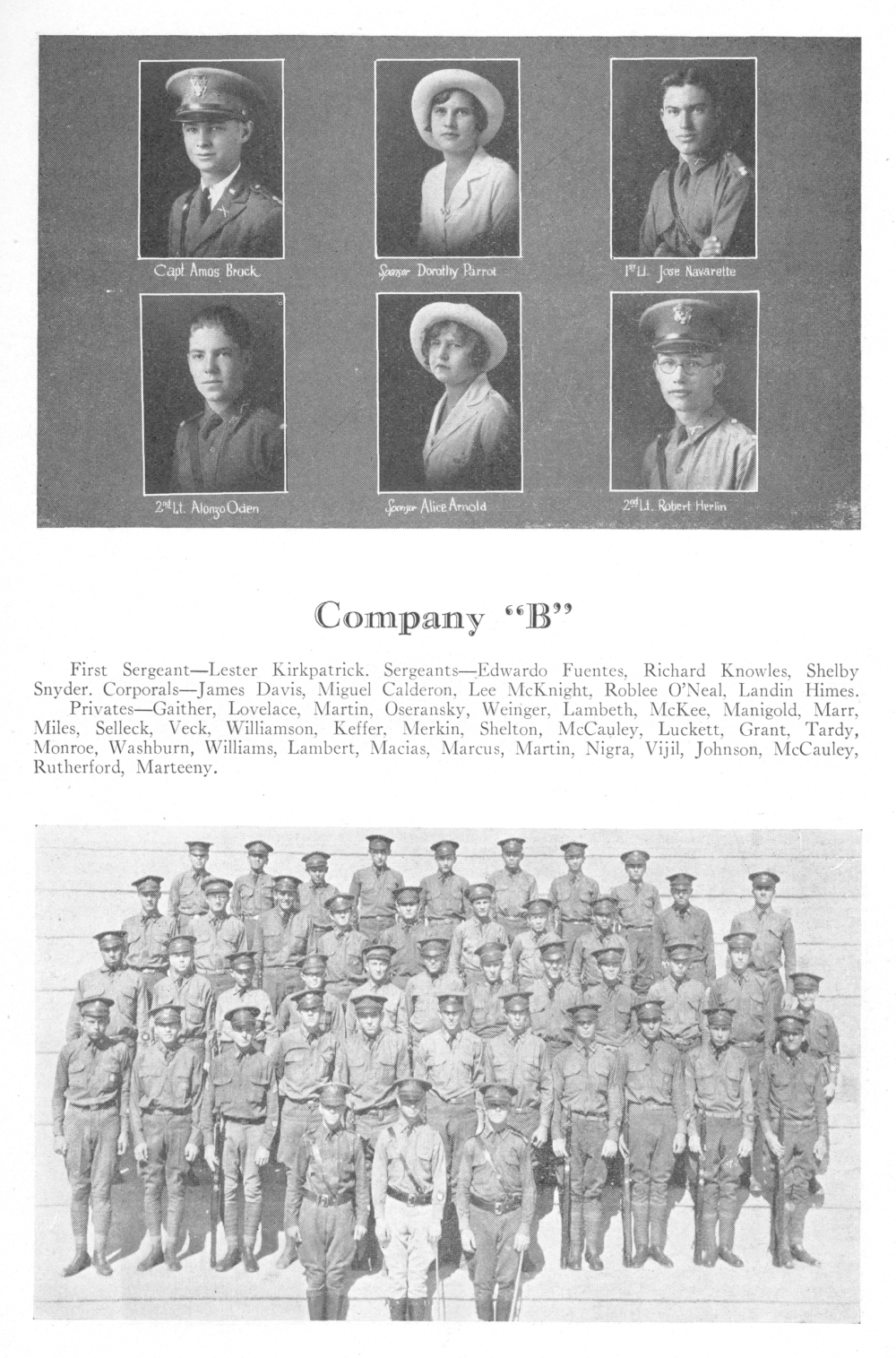 Capt. Amos Brock

Sponsor Dorothy Parrot

1st Lt. Jose Navarette

2nd Lt. Alonzo Oden

Sponsor Alice Arnold

2nd Lt. Robert Herlin

Company "B"

First Sergeant—Lester Kirkpatrick. Sergeants—Edwardo Fuentes, Richard Knowles, Shelby Snyder. Corporals—James Davis, Miguel Calderon, Lee McKnight, Roblee O'Neal, Landin Himes.

Privates—Gaither, Lovelace, Martin, Oseransky, Weinger, Lambeth, McKee, Manigold, Marr, Miles, Selleck, Veck, Williamson, Keffer, Merkin, Shelton, McCauley, Luckett, Grant, Tardy, Monroe, Washburn, Williams, Lambert, Macias, Marcus, Martin, Nigra, Vijil, Johnson, McCauley, Rutherford, Marteeny.